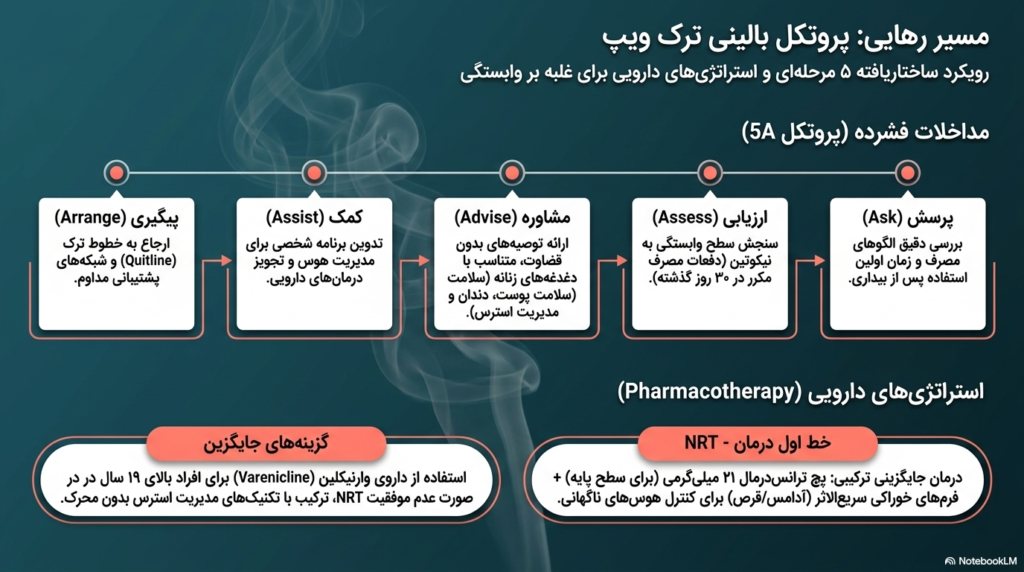 مسیر رهایی: پروتکل بالینی ترک ویپ

رویکرد ساختاریافته ۵ مرحله‌ای و استراتژی‌های دارویی برای غلبه بر وابستگی

مداخلات فشرده (پروتکل 5A)

پرسش (Ask)
بررسی دقیق الگوهای مصرف و زمان اولین استفاده پس از بیداری.

ارزیابی (Assess)
سنجش سطح وابستگی به نیکوتین (دفعات مصرف مکرر در ۳۰ روز گذشته).

مشاوره (Advise)
ارائه توصیه‌های بدون قضاوت، متناسب با دغدغه‌های زنانه (سلامت (سلامت پوست، دندان و مدیریت استرس).

کمک (Assist)
تدوین برنامه شخصی برای مدیریت هوس و تجویز درمان‌های دارویی.

پیگیری (Arrange)
ارجاع به خطوط ترک (Quitline) و شبکه‌های پشتیبانی مداوم.

استراتژی‌های دارویی (Pharmacotherapy)

خط اول درمان - NRT
درمان جایگزینی ترکیبی: پچ ترانس‌درمال ۲۱ میلی‌گرمی (برای سطح پایه) + فرم‌های خوراکی سریع‌الاثر (آدامس/قرص) برای کنترل هوس‌های ناگهانی.

گزینه‌های جایگزین
استفاده از داروی وارنیکلین (Varenicline) برای افراد بالای ۱۹ سال در در صورت عدم موفقیت NRT، ترکیب با تکنیک‌های مدیریت استرس بدون محرک.

NotebookLM